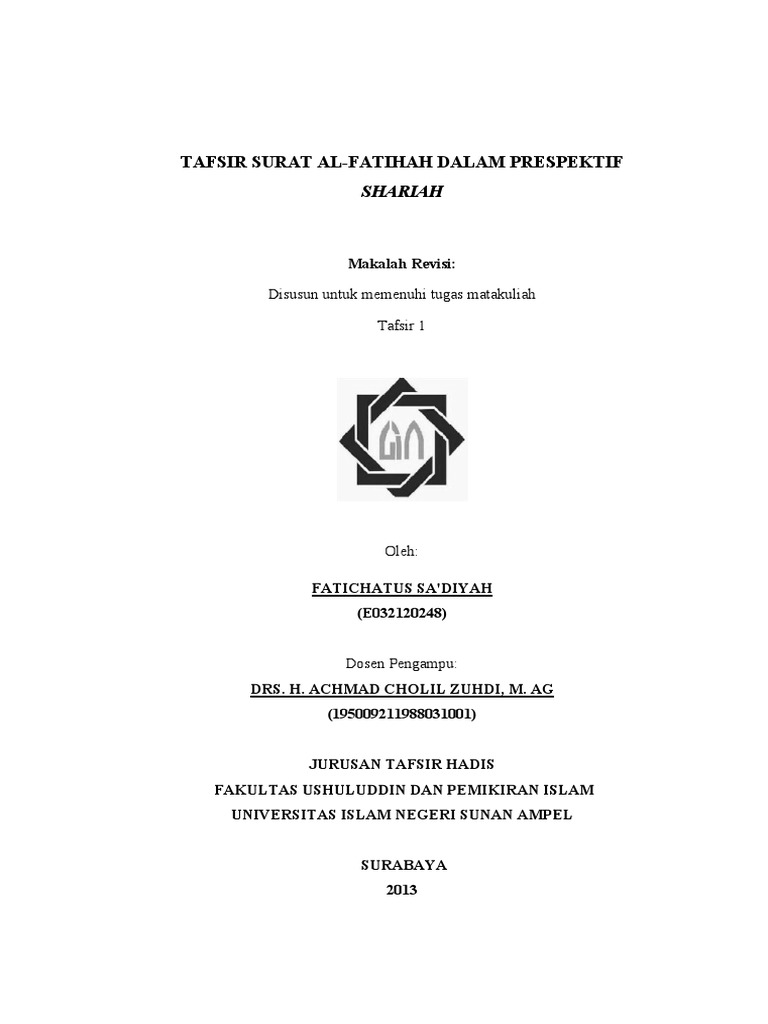 TAFSIR SURAT AL-FATIHAH DALAM PRESPEKTIF
SHARIAH

Makalah Revisi:

Disusun untuk memenuhi tugas matakuliah

Tafsir 1

Oleh:

FATICHATUS SA'DIYAH
(E032120248)

Dosen Pengampu:

DRS. H. ACHMAD CHOLIL ZUHDI, M. AG
(195009211988031001)

JURUSAN TAFSIR HADIS
FAKULTAS USHULUDDIN DAN PEMIKIRAN ISLAM
UNIVERSITAS ISLAM NEGERI SUNAN AMPEL

SURABAYA
2013